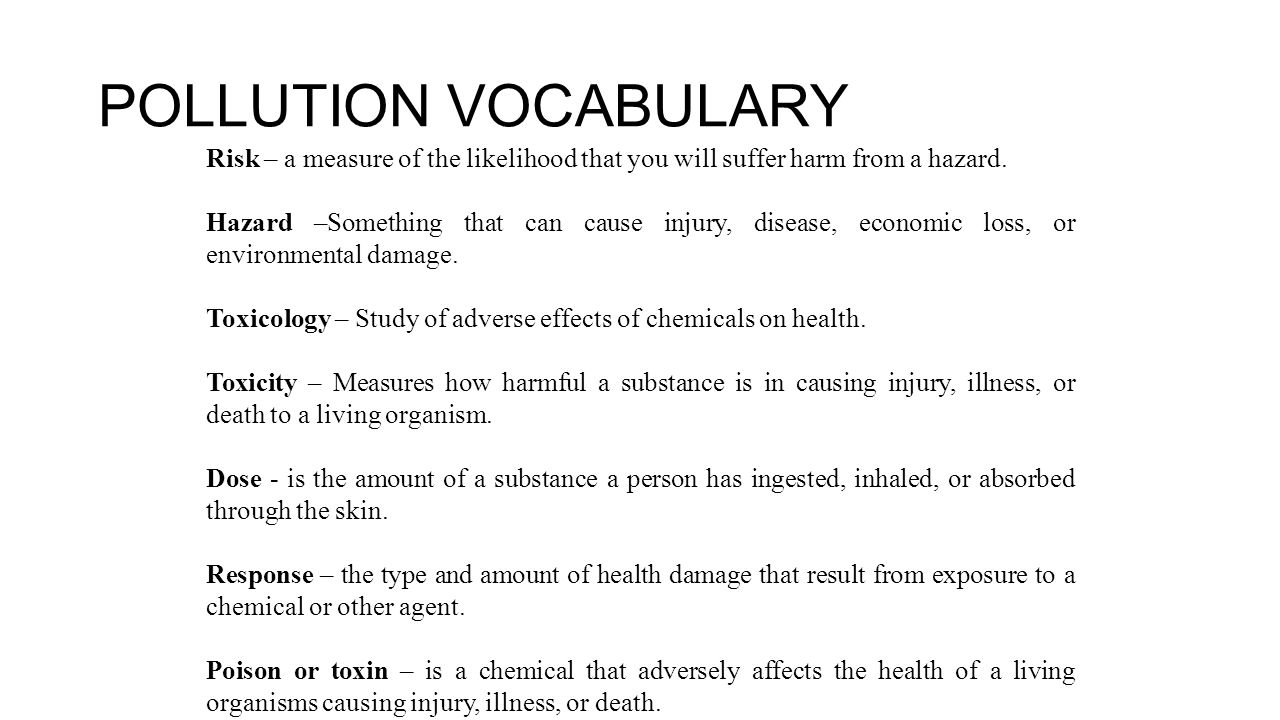 POLLUTION VOCABULARY

Risk – a measure of the likelihood that you will suffer harm from a hazard.

Hazard –Something that can cause injury, disease, economic loss, or environmental damage.

Toxicology – Study of adverse effects of chemicals on health.

Toxicity – Measures how harmful a substance is in causing injury, illness, or death to a living organism.

Dose - is the amount of a substance a person has ingested, inhaled, or absorbed through the skin.

Response – the type and amount of health damage that result from exposure to a chemical or other agent.

Poison or toxin – is a chemical that adversely affects the health of a living organisms causing injury, illness, or death.